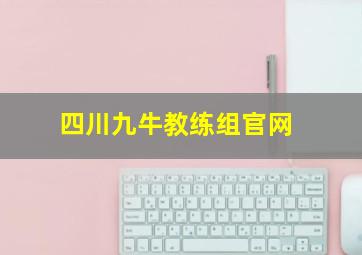 四川九牛教练组官网